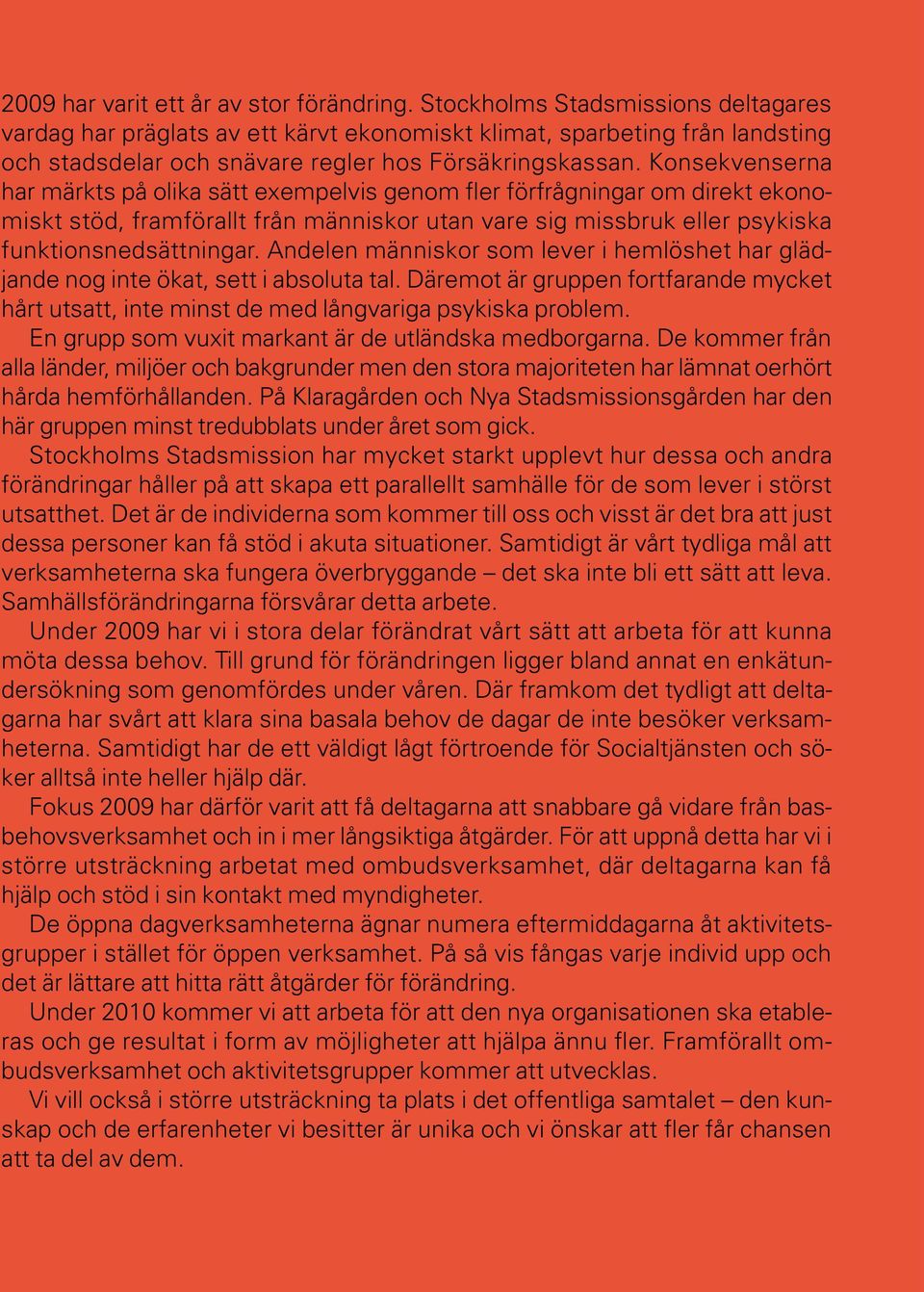 2009 har varit ett år av stor förändring. Stockholms Stadsmissions deltagares vardag har präglats av ett kärvt ekonomiskt klimat, sparbeting från landsting och stadsdelar och snävare regler hos Försäkringskassan. Konsekvenserna har märkts på olika sätt exempelvis genom fler förfrågningar om direkt ekonomiskt stöd, framförallt från människor utan vare sig missbruk eller psykiska funktionsnedsättningar. Andelen människor som lever i hemlöshet har glädjande nog inte ökat, sett i absoluta tal. Däremot är gruppen fortfarande mycket hårt utsatt, inte minst de med långvariga psykiska problem.

En grupp som vuxit markant är de utländska medborgarna. De kommer från alla länder, miljöer och bakgrunder men den stora majoriteten har lämnat oerhört hårda hemförhållanden. På Klaragården och Nya Stadsmissionsgården har den här gruppen minst tredubblats under året som gick.

Stockholms Stadsmission har mycket starkt upplevt hur dessa och andra förändringar håller på att skapa ett parallellt samhälle för de som lever i störst utsatthet. Det är de individerna som kommer till oss och visst är det bra att just dessa personer kan få stöd i akuta situationer. Samtidigt är vårt tydliga mål att verksamheterna ska fungera överbryggande – det ska inte bli ett sätt att leva. Samhällsförändringarna försvårar detta arbete.

Under 2009 har vi i stora delar förändrat vårt sätt att arbeta för att kunna möta dessa behov. Till grund för förändringen ligger bland annat en enkätundersökning som genomfördes under våren. Där framkom det tydligt att deltagarna har svårt att klara sina basala behov de dagar de inte besöker verksamheterna. Samtidigt har de ett väldigt lågt förtroende för Socialtjänsten och söker alltså inte heller hjälp där.

Fokus 2009 har därför varit att få deltagarna att snabbare gå vidare från basbehovsverksamhet och in i mer långsiktiga åtgärder. För att uppnå detta har vi i större utsträckning arbetat med ombudsverksamhet, där deltagarna kan få hjälp och stöd i sin kontakt med myndigheter.

De öppna dagverksamheterna ägnar numera eftermiddagarna åt aktivitetsgrupper i stället för öppen verksamhet. På så vis fångas varje individ upp och det är lättare att hitta rätt åtgärder för förändring.

Under 2010 kommer vi att arbeta för att den nya organisationen ska etableras och ge resultat i form av möjligheter att hjälpa ännu fler. Framförallt ombudsverksamhet och aktivitetsgrupper kommer att utvecklas.

Vi vill också i större utsträckning ta plats i det offentliga samtalet – den kunskap och de erfarenheter vi besitter är unika och vi önskar att fler får chansen att ta del av dem.